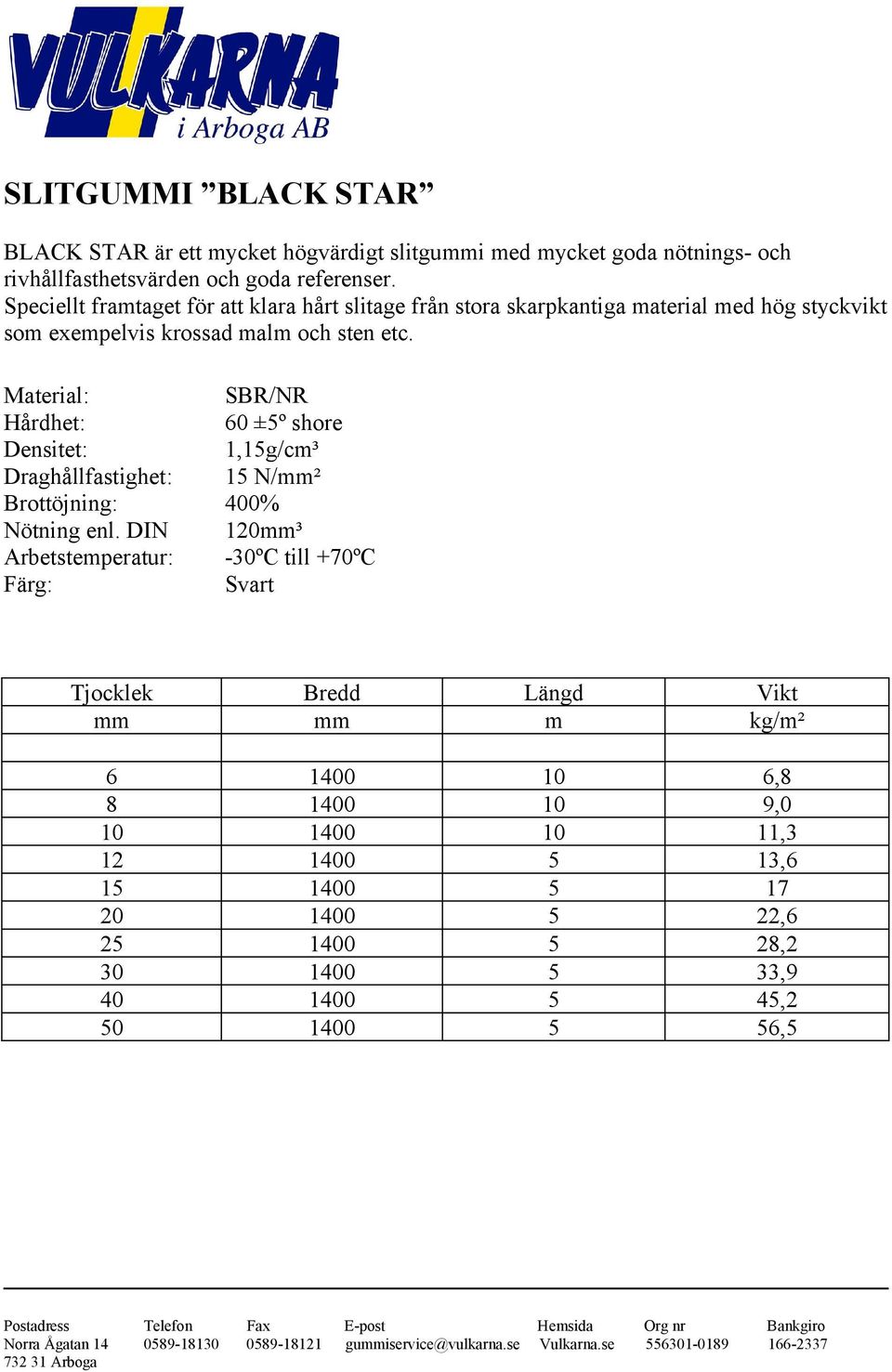 VULKARNA
i Arboga AB

SLITGUMMI ”BLACK STAR”

BLACK STAR är ett mycket högvärdigt slitgummi med mycket goda nötnings- och rivhållfasthetsvärden och goda referenser.
Speciellt framtaget för att klara hårt slitage från stora skarpkantiga material med hög styckvikt som exempelvis krossad malm och sten etc.

Material: SBR/NR
Hårdhet: 60 ±5º shore
Densitet: 1,15g/cm³
Draghållfastighet: 15 N/mm²
Brottöjning: 400%
Nötning enl. DIN 120mm³
Arbetstemperatur: -30ºC till +70ºC
Färg: Svart

| Tjocklek | Bredd | Längd | Vikt |
|---|---|---|---|
| mm | mm | m | kg/m² |
| | | | |
| 6 | 1400 | 10 | 6,8 |
| 8 | 1400 | 10 | 9,0 |
| 10 | 1400 | 10 | 11,3 |
| 12 | 1400 | 5 | 13,6 |
| 15 | 1400 | 5 | 17 |
| 20 | 1400 | 5 | 22,6 |
| 25 | 1400 | 5 | 28,2 |
| 30 | 1400 | 5 | 33,9 |
| 40 | 1400 | 5 | 45,2 |
| 50 | 1400 | 5 | 56,5 |

Postadress
Norra Ågatan 14
732 31 Arboga

Telefon
0589-18130

Fax
0589-18121

E-post
gummiservice@vulkarna.se

Hemsida
Vulkarna.se

Org nr
556301-0189

Bankgiro
166-2337